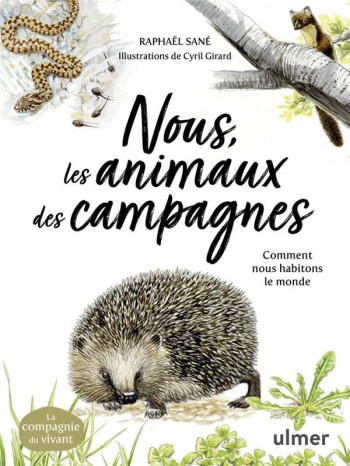 RAPHAËL SANÉ
Illustrations de Cyril Girard

Nous, les animaux des campagnes

Comment nous habitons le monde

La compagnie du vivant

ulmer